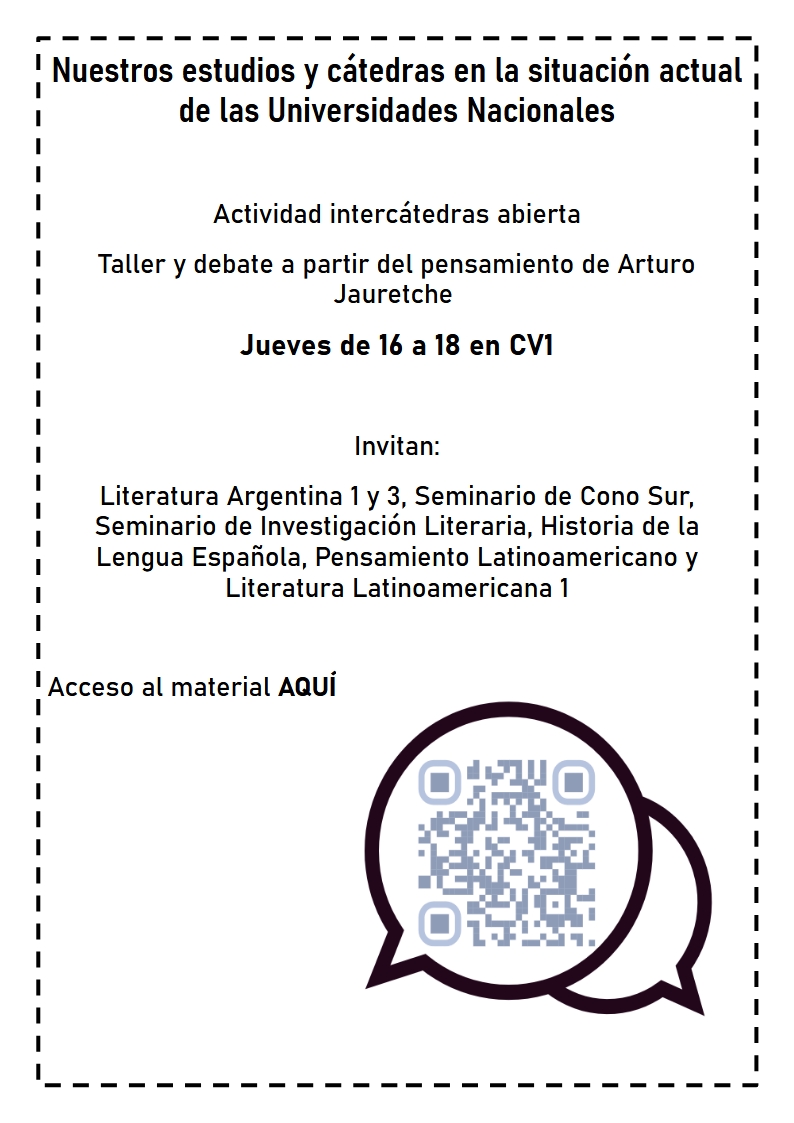 Nuestros estudios y cátedras en la situación actual de las Universidades Nacionales

Actividad intercátedras abierta

Taller y debate a partir del pensamiento de Arturo Jauretche

Jueves de 16 a 18 en CV1

Invitan:

Literatura Argentina 1 y 3, Seminario de Cono Sur, Seminario de Investigación Literaria, Historia de la Lengua Española, Pensamiento Latinoamericano y Literatura Latinoamericana 1

Acceso al material AQUÍ